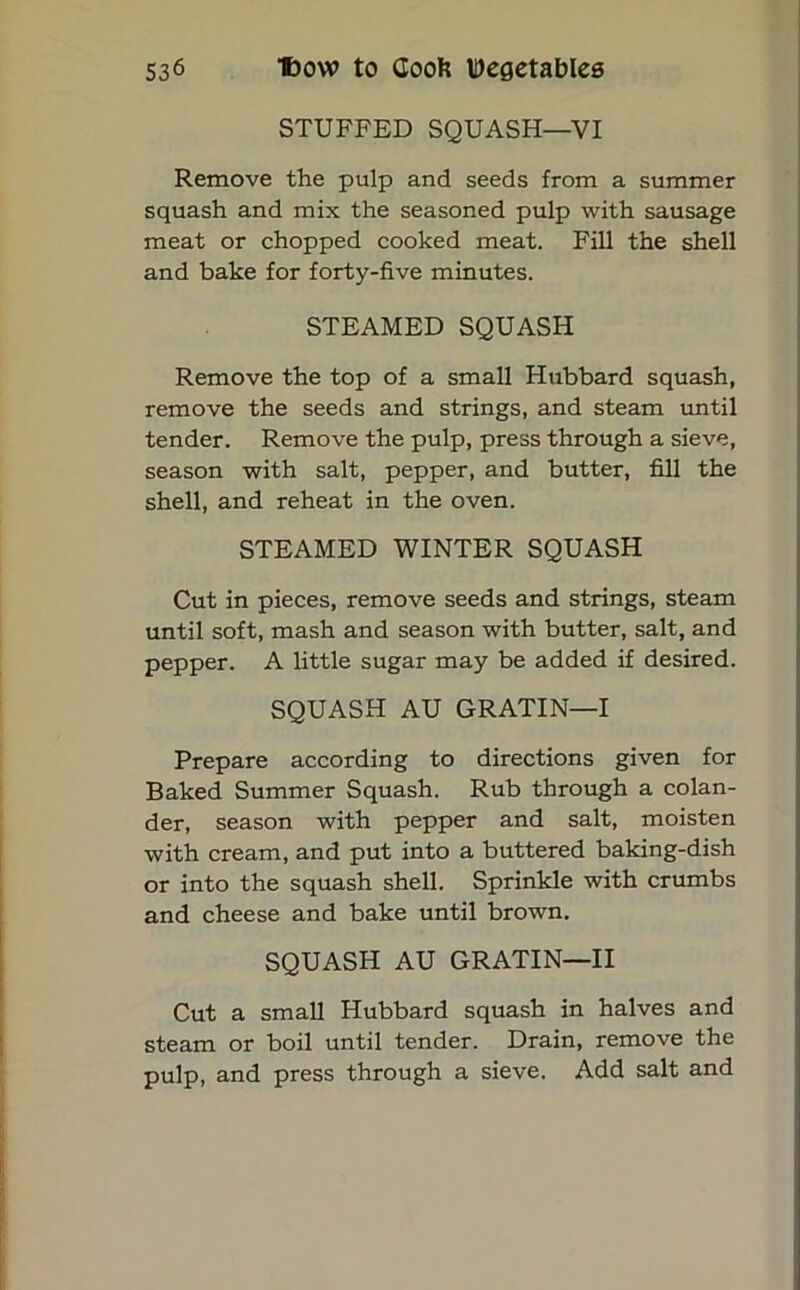 536 How to Cook Vegetables

STUFFED SQUASH—VI

Remove the pulp and seeds from a summer squash and mix the seasoned pulp with sausage meat or chopped cooked meat. Fill the shell and bake for forty-five minutes.

STEAMED SQUASH

Remove the top of a small Hubbard squash, remove the seeds and strings, and steam until tender. Remove the pulp, press through a sieve, season with salt, pepper, and butter, fill the shell, and reheat in the oven.

STEAMED WINTER SQUASH

Cut in pieces, remove seeds and strings, steam until soft, mash and season with butter, salt, and pepper. A little sugar may be added if desired.

SQUASH AU GRATIN—I

Prepare according to directions given for Baked Summer Squash. Rub through a colander, season with pepper and salt, moisten with cream, and put into a buttered baking-dish or into the squash shell. Sprinkle with crumbs and cheese and bake until brown.

SQUASH AU GRATIN—II

Cut a small Hubbard squash in halves and steam or boil until tender. Drain, remove the pulp, and press through a sieve. Add salt and